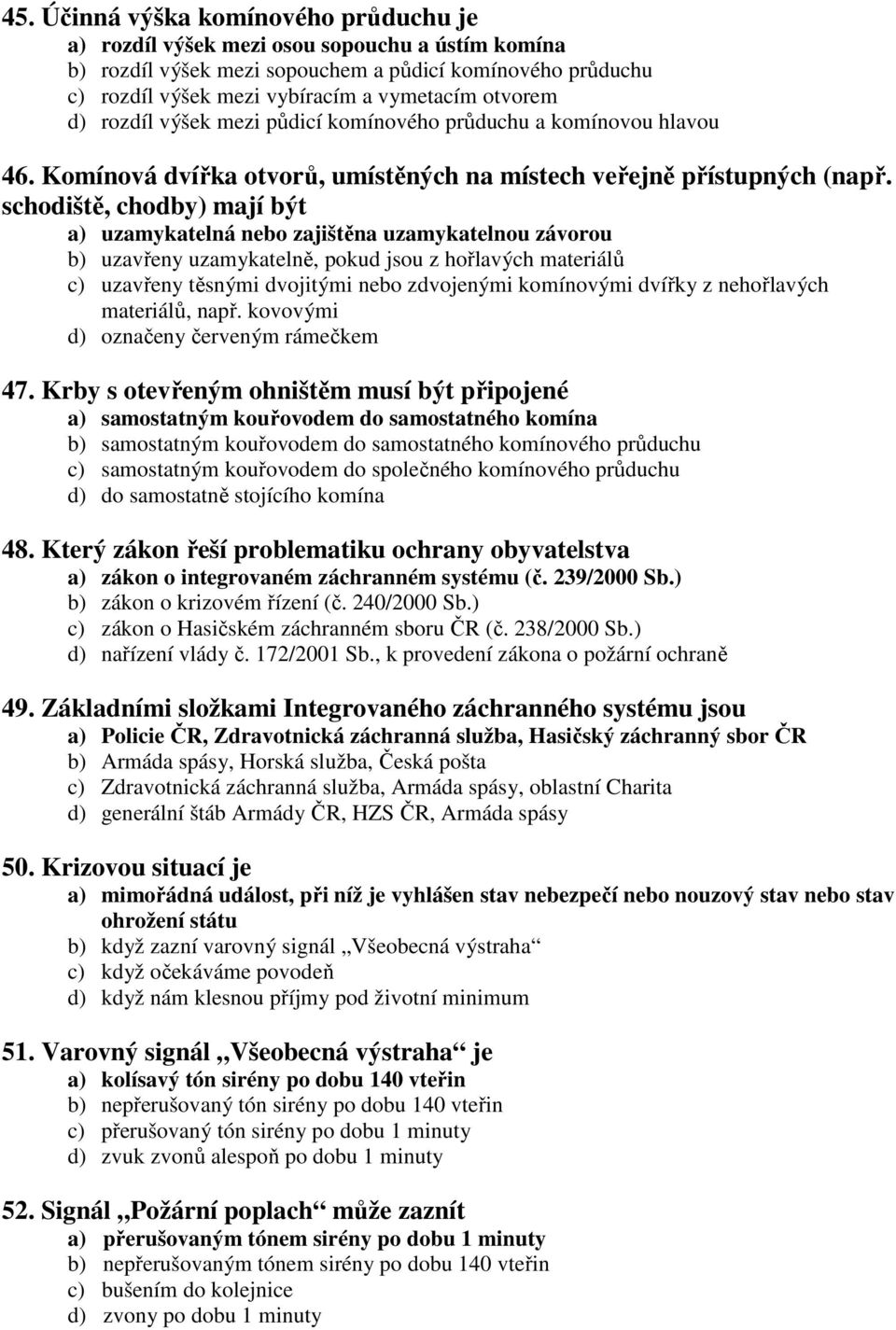 45. Účinná výška komínového průduchu je
a) rozdíl výšek mezi osou sopouchu a ústím komína
b) rozdíl výšek mezi sopouchem a půdicí komínového průduchu
c) rozdíl výšek mezi vybíracím a vymetacím otvorem
d) rozdíl výšek mezi půdicí komínového průduchu a komínovou hlavou

46. Komínová dvířka otvorů, umístěných na místech veřejně přístupných (např. schodiště, chodby) mají být
a) uzamykatelná nebo zajištěna uzamykatelnou závorou
b) uzavřeny uzamykatelně, pokud jsou z hořlavých materiálů
c) uzavřeny těsnými dvojitými nebo zdvojenými komínovými dvířky z nehořlavých materiálů, např. kovovými
d) označeny červeným rámečkem

47. Krby s otevřeným ohništěm musí být připojené
a) samostatným kouřovodem do samostatného komína
b) samostatným kouřovodem do samostatného komínového průduchu
c) samostatným kouřovodem do společného komínového průduchu
d) do samostatně stojícího komína

48. Který zákon řeší problematiku ochrany obyvatelstva
a) zákon o integrovaném záchranném systému (č. 239/2000 Sb.)
b) zákon o krizovém řízení (č. 240/2000 Sb.)
c) zákon o Hasičském záchranném sboru ČR (č. 238/2000 Sb.)
d) nařízení vlády č. 172/2001 Sb., k provedení zákona o požární ochraně

49. Základními složkami Integrovaného záchranného systému jsou
a) Policie ČR, Zdravotnická záchranná služba, Hasičský záchranný sbor ČR
b) Armáda spásy, Horská služba, Česká pošta
c) Zdravotnická záchranná služba, Armáda spásy, oblastní Charita
d) generální štáb Armády ČR, HZS ČR, Armáda spásy

50. Krizovou situací je
a) mimořádná událost, při níž je vyhlášen stav nebezpečí nebo nouzový stav nebo stav ohrožení státu
b) když zazní varovný signál „Všeobecná výstraha“
c) když očekáváme povodeň
d) když nám klesnou příjmy pod životní minimum

51. Varovný signál „Všeobecná výstraha“ je
a) kolísavý tón sirény po dobu 140 vteřin
b) nepřerušovaný tón sirény po dobu 140 vteřin
c) přerušovaný tón sirény po dobu 1 minuty
d) zvuk zvonů alespoň po dobu 1 minuty

52. Signál „Požární poplach“ může zaznít
a) přerušovaným tónem sirény po dobu 1 minuty
b) nepřerušovaným tónem sirény po dobu 140 vteřin
c) bušením do kolejnice
d) zvony po dobu 1 minuty